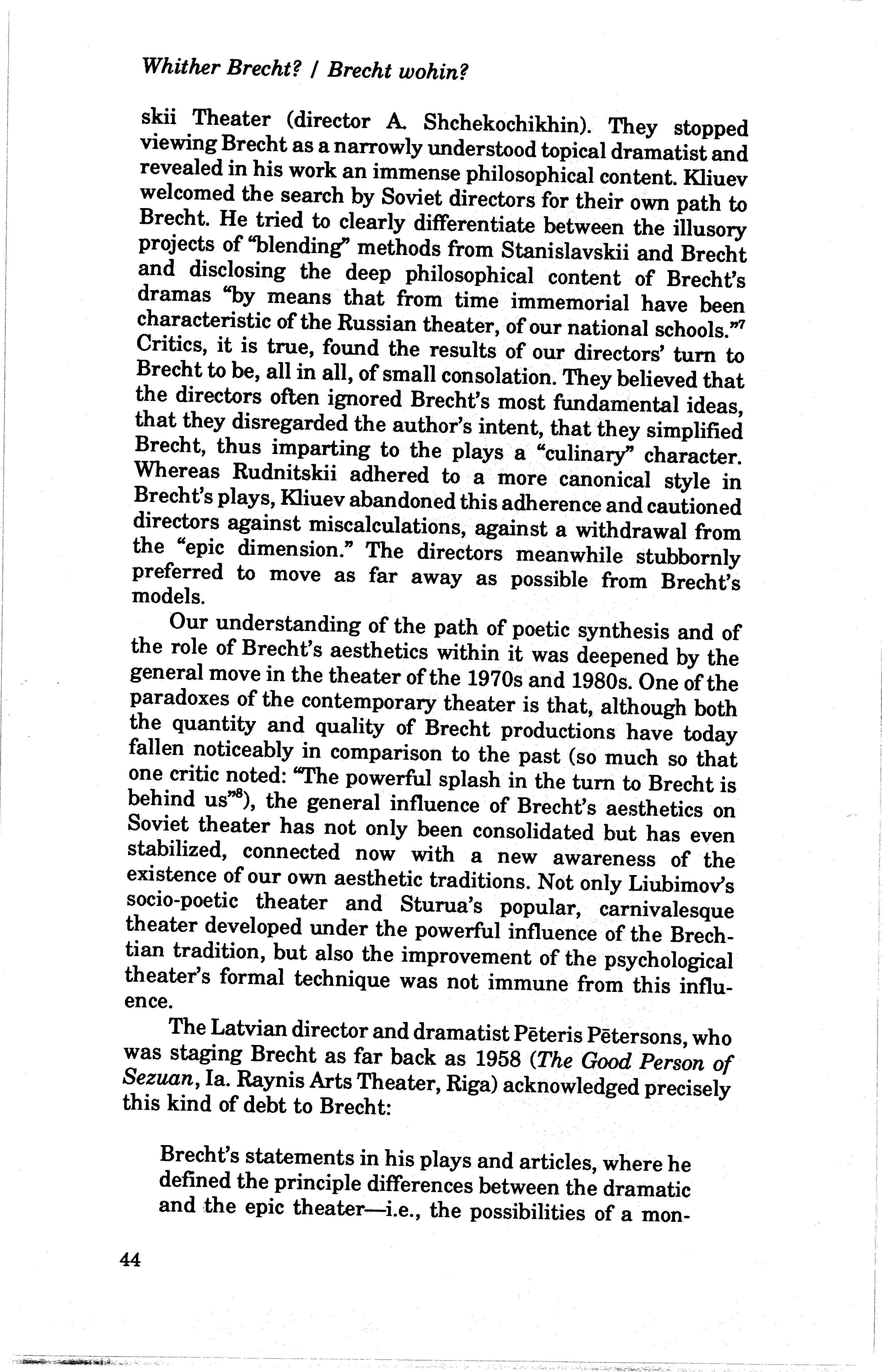 Whither Brecht? / Brecht wohin?

skii Theater (director A. Shchekochikhin). They stopped viewing Brecht as a narrowly understood topical dramatist and revealed in his work an immense philosophical content. Kliuev welcomed the search by Soviet directors for their own path to Brecht. He tried to clearly differentiate between the illusory projects of "blending" methods from Stanislavskii and Brecht and disclosing the deep philosophical content of Brecht's dramas "by means that from time immemorial have been characteristic of the Russian theater, of our national schools."$^7$ Critics, it is true, found the results of our directors' turn to Brecht to be, all in all, of small consolation. They believed that the directors often ignored Brecht's most fundamental ideas, that they disregarded the author's intent, that they simplified Brecht, thus imparting to the plays a "culinary" character. Whereas Rudnitskii adhered to a more canonical style in Brecht's plays, Kliuev abandoned this adherence and cautioned directors against miscalculations, against a withdrawal from the "epic dimension." The directors meanwhile stubbornly preferred to move as far away as possible from Brecht's models.

Our understanding of the path of poetic synthesis and of the role of Brecht's aesthetics within it was deepened by the general move in the theater of the 1970s and 1980s. One of the paradoxes of the contemporary theater is that, although both the quantity and quality of Brecht productions have today fallen noticeably in comparison to the past (so much so that one critic noted: "The powerful splash in the turn to Brecht is behind us"$^8$), the general influence of Brecht's aesthetics on Soviet theater has not only been consolidated but has even stabilized, connected now with a new awareness of the existence of our own aesthetic traditions. Not only Liubimov's socio-poetic theater and Sturua's popular, carnivalesque theater developed under the powerful influence of the Brechtian tradition, but also the improvement of the psychological theater's formal technique was not immune from this influence.

The Latvian director and dramatist Pēteris Pētersons, who was staging Brecht as far back as 1958 (The Good Person of Sezuan, Ia. Raynis Arts Theater, Riga) acknowledged precisely this kind of debt to Brecht:

Brecht's statements in his plays and articles, where he defined the principle differences between the dramatic and the epic theater—i.e., the possibilities of a mon-

44